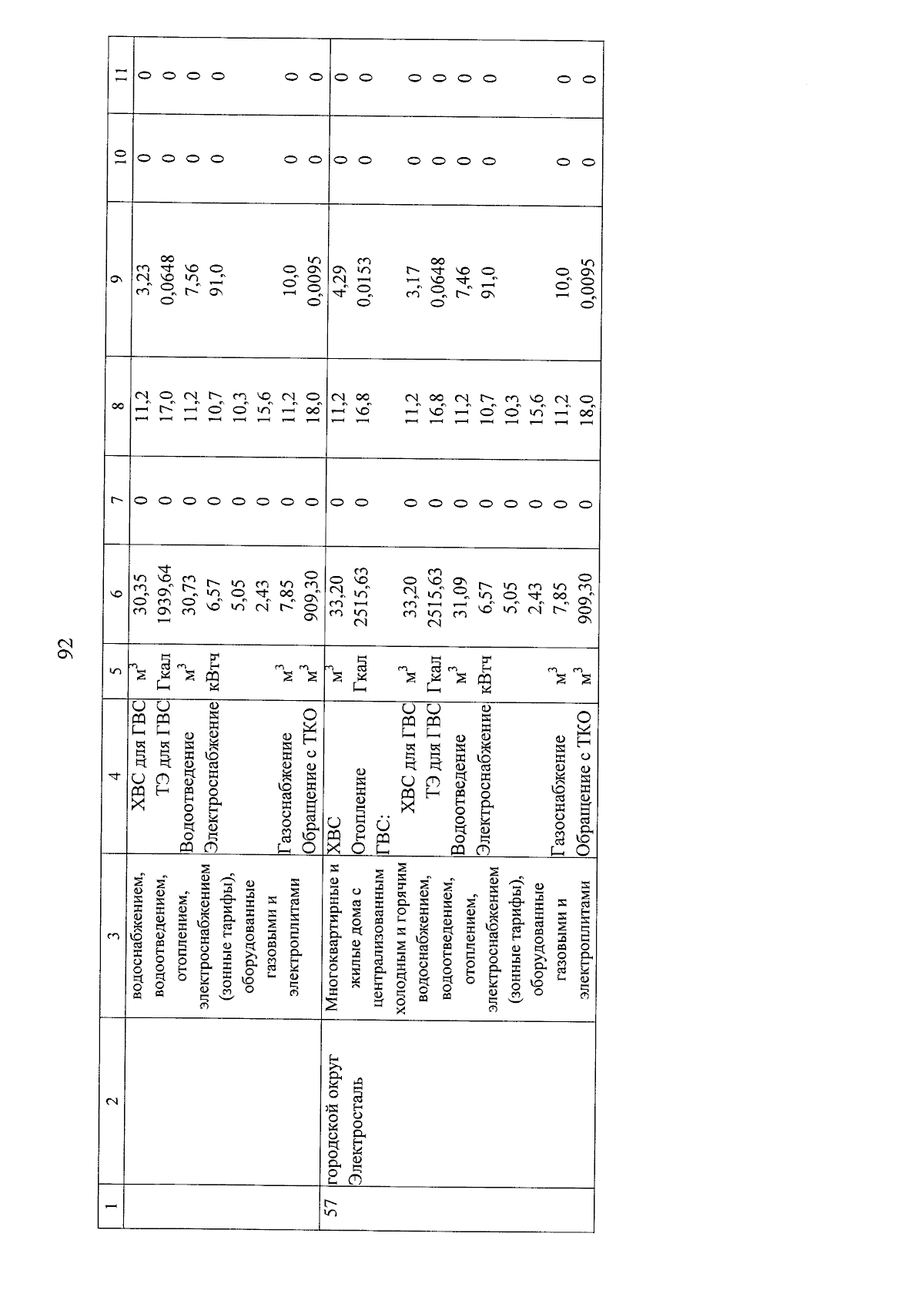 92

| 1 | 2 | 3 | 4 | 5 | 6 | 7 | 8 | 9 | 10 | 11 |
|---|---|---|---|---|---|---|---|---|---|---|
| | | водоснабжением, водоотведением, отоплением, электроснабжением (зонные тарифы), оборудованные газовыми и электроплитами | ХВС для ГВС | $м^3$ | 30,35 | 0 | 11,2 | 3,23 | 0 | 0 |
| | | | ТЭ для ГВС | Гкал | 1939,64 | 0 | 17,0 | 0,0648 | 0 | 0 |
| | | | Водоотведение | $м^3$ | 30,73 | 0 | 11,2 | 7,56 | 0 | 0 |
| | | | Электроснабжение | кВтч | 6,57 | 0 | 10,7 | 91,0 | 0 | 0 |
| | | | | | 5,05 | 0 | 10,3 | | | |
| | | | | | 2,43 | 0 | 15,6 | | | |
| | | | Газоснабжение | $м^3$ | 7,85 | 0 | 11,2 | 10,0 | 0 | 0 |
| | | | Обращение с ТКО | $м^3$ | 909,30 | 0 | 18,0 | 0,0095 | 0 | 0 |
| 57 | городской округ Электросталь | Многоквартирные и жилые дома с централизованным холодным и горячим водоснабжением, водоотведением, отоплением, электроснабжением (зонные тарифы), оборудованные газовыми и электроплитами | ХВС | $м^3$ | 33,20 | 0 | 11,2 | 4,29 | 0 | 0 |
| | | | Отопление | Гкал | 2515,63 | 0 | 16,8 | 0,0153 | 0 | 0 |
| | | | ГВС: | | | | | | | |
| | | | ХВС для ГВС | $м^3$ | 33,20 | 0 | 11,2 | 3,17 | 0 | 0 |
| | | | ТЭ для ГВС | Гкал | 2515,63 | 0 | 16,8 | 0,0648 | 0 | 0 |
| | | | Водоотведение | $м^3$ | 31,09 | 0 | 11,2 | 7,46 | 0 | 0 |
| | | | Электроснабжение | кВтч | 6,57 | 0 | 10,7 | 91,0 | 0 | 0 |
| | | | | | 5,05 | 0 | 10,3 | | | |
| | | | | | 2,43 | 0 | 15,6 | | | |
| | | | Газоснабжение | $м^3$ | 7,85 | 0 | 11,2 | 10,0 | 0 | 0 |
| | | | Обращение с ТКО | $м^3$ | 909,30 | 0 | 18,0 | 0,0095 | 0 | 0 |